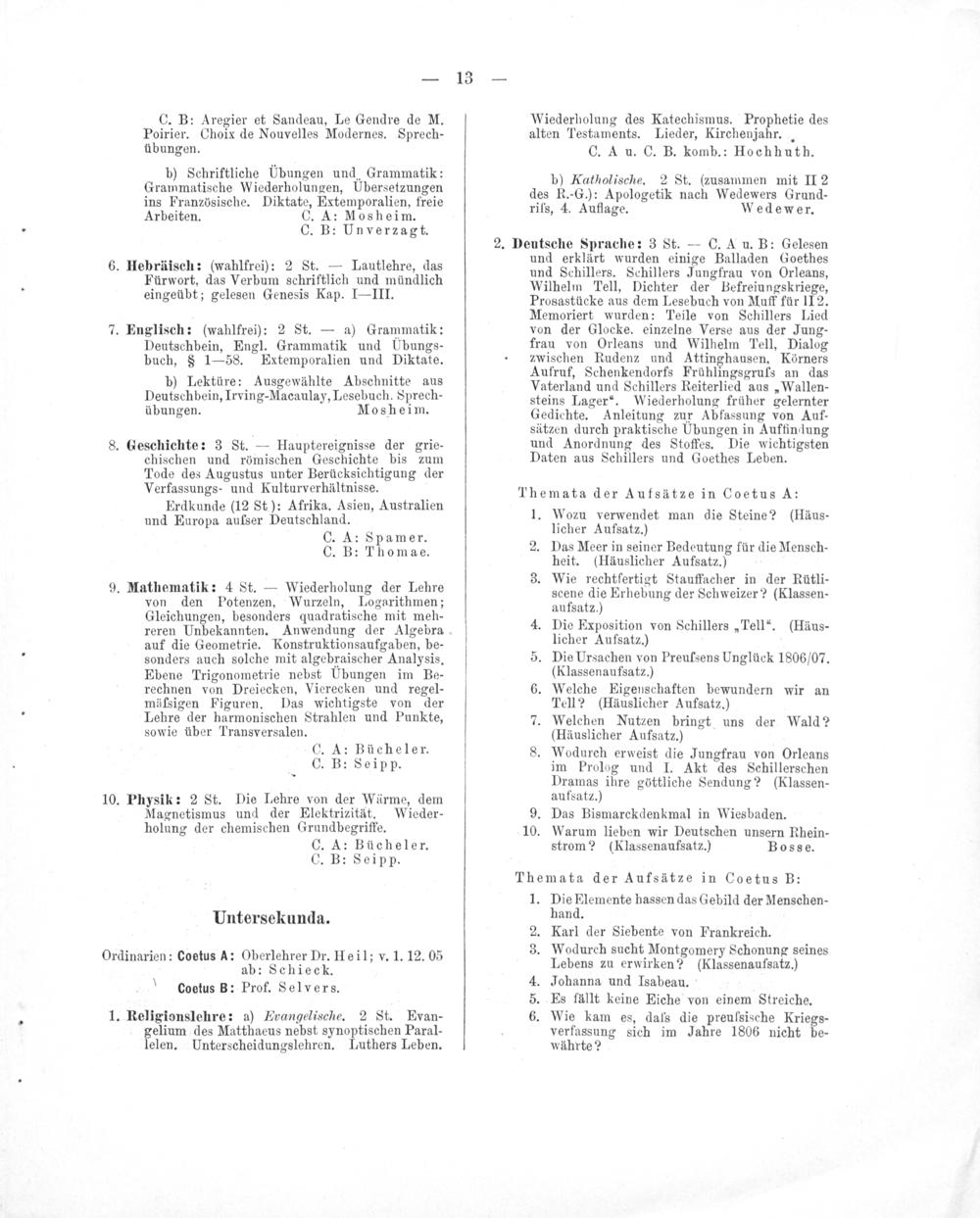 — 13 —

C. B: Aregier et Sandeau, Le Gendre de M. Poirier. Choix de Nouvelles Modernes. Sprechübungen.

b) Schriftliche Übungen und Grammatik: Grammatische Wiederholungen, Übersetzungen ins Französische. Diktate, Extemporalien, freie Arbeiten. C. A: Mosheim.
C. B: Unverzagt.

6. Hebräisch: (wahlfrei): 2 St. — Lautlehre, das Fürwort, das Verbum schriftlich und mündlich eingeübt; gelesen Genesis Kap. I—III.

7. Englisch: (wahlfrei): 2 St. — a) Grammatik: Deutschbein, Engl. Grammatik und Übungsbuch, § 1—58. Extemporalien und Diktate.

b) Lektüre: Ausgewählte Abschnitte aus Deutschbein, Irving-Macaulay, Lesebuch. Sprechübungen. Mosheim.

8. Geschichte: 3 St. — Hauptereignisse der griechischen und römischen Geschichte bis zum Tode des Augustus unter Berücksichtigung der Verfassungs- und Kulturverhältnisse.

Erdkunde (12 St): Afrika, Asien, Australien und Europa aufser Deutschland.
C. A: Spamer.
C. B: Thomae.

9. Mathematik: 4 St. — Wiederholung der Lehre von den Potenzen, Wurzeln, Logarithmen; Gleichungen, besonders quadratische mit mehreren Unbekannten. Anwendung der Algebra auf die Geometrie. Konstruktionsaufgaben, besonders auch solche mit algebraischer Analysis. Ebene Trigonometrie nebst Übungen im Berechnen von Dreiecken, Vierecken und regelmäfsigen Figuren. Das wichtigste von der Lehre der harmonischen Strahlen und Punkte, sowie über Transversalen.
C. A: Bücheler.
C. B: Seipp.

10. Physik: 2 St. Die Lehre von der Wärme, dem Magnetismus und der Elektrizität. Wiederholung der chemischen Grundbegriffe.
C. A: Bücheler.
C. B: Seipp.

Untersekunda.

Ordinarien: Coetus A: Oberlehrer Dr. Heil; v. 1. 12. 05 ab: Schieck.
Coetus B: Prof. Selvers.

1. Religionslehre: a) Evangelische. 2 St. Evangelium des Matthaeus nebst synoptischen Parallelen. Unterscheidungslehren. Luthers Leben. Wiederholung des Katechismus. Prophetie des alten Testaments. Lieder, Kirchenjahr.
C. A u. C. B. komb.: Hochhuth.

b) Katholische. 2 St. (zusammen mit II 2 des R.-G.): Apologetik nach Wedewers Grundrifs, 4. Auflage. Wedewer.

2. Deutsche Sprache: 3 St. — C. A u. B: Gelesen und erklärt wurden einige Balladen Goethes und Schillers. Schillers Jungfrau von Orleans, Wilhelm Tell, Dichter der Befreiungskriege, Prosastücke aus dem Lesebuch von Muff für II 2. Memoriert wurden: Teile von Schillers Lied von der Glocke, einzelne Verse aus der Jungfrau von Orleans und Wilhelm Tell, Dialog zwischen Rudenz und Attinghausen, Körners Aufruf, Schenkendorfs Frühlingsgrufs an das Vaterland und Schillers Reiterlied aus „Wallensteins Lager“. Wiederholung früher gelernter Gedichte. Anleitung zur Abfassung von Aufsätzen durch praktische Übungen in Auffindung und Anordnung des Stoffes. Die wichtigsten Daten aus Schillers und Goethes Leben.

Themata der Aufsätze in Coetus A:
1. Wozu verwendet man die Steine? (Häuslicher Aufsatz.)
2. Das Meer in seiner Bedeutung für die Menschheit. (Häuslicher Aufsatz.)
3. Wie rechtfertigt Stauffacher in der Rütliscene die Erhebung der Schweizer? (Klassenaufsatz.)
4. Die Exposition von Schillers „Tell“. (Häuslicher Aufsatz.)
5. Die Ursachen von Preufsens Unglück 1806/07. (Klassenaufsatz.)
6. Welche Eigenschaften bewundern wir an Tell? (Häuslicher Aufsatz.)
7. Welchen Nutzen bringt uns der Wald? (Häuslicher Aufsatz.)
8. Wodurch erweist die Jungfrau von Orleans im Prolog und I. Akt des Schillerschen Dramas ihre göttliche Sendung? (Klassenaufsatz.)
9. Das Bismarckdenkmal in Wiesbaden.
10. Warum lieben wir Deutschen unsern Rheinstrom? (Klassenaufsatz.) Bosse.

Themata der Aufsätze in Coetus B:
1. Die Elemente hassen das Gebild der Menschenhand.
2. Karl der Siebente von Frankreich.
3. Wodurch sucht Montgomery Schonung seines Lebens zu erwirken? (Klassenaufsatz.)
4. Johanna und Isabeau.
5. Es fällt keine Eiche von einem Streiche.
6. Wie kam es, dafs die preufsische Kriegsverfassung sich im Jahre 1806 nicht bewährte?